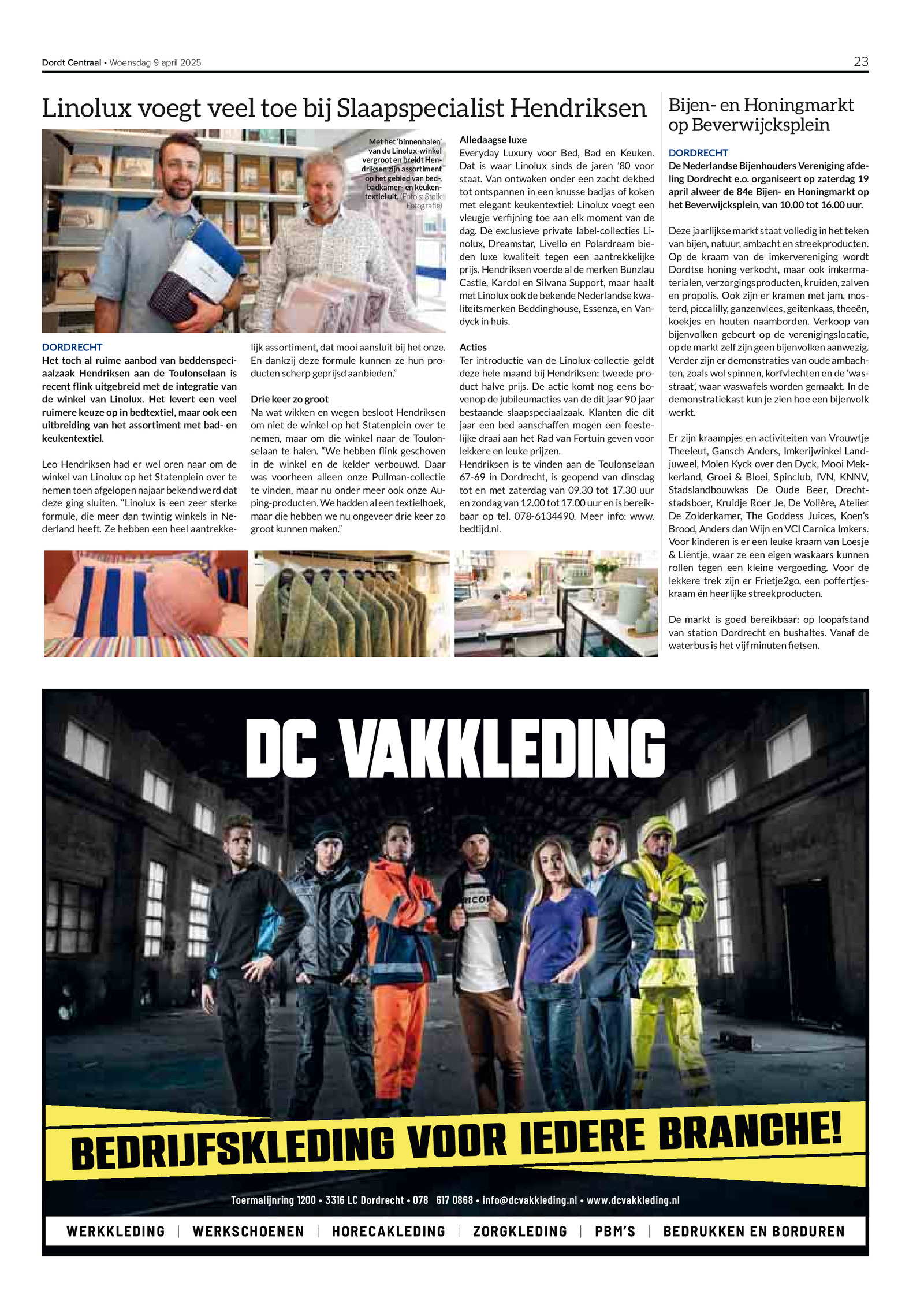 Dordt Centraal • Woensdag 9 april 2025

23

Linolux voegt veel toe bij Slaapspecialist Hendriksen

Met het 'binnenhalen' van de Linolux-winkel vergroot en breidt Hendriksen zijn assortiment op het gebied van bed-, badkamer- en keukentextiel uit. (Foto's: Stolk Fotografie)

DORDRECHT
Het toch al ruime aanbod van beddenspeciaalzaak Hendriksen aan de Toulonselaan is recent flink uitgebreid met de integratie van de winkel van Linolux. Het levert een veel ruimere keuze op in bedtextiel, maar ook een uitbreiding van het assortiment met bad- en keukentextiel.

Leo Hendriksen had er wel oren naar om de winkel van Linolux op het Statenplein over te nemen toen afgelopen najaar bekend werd dat deze ging sluiten. "Linolux is een zeer sterke formule, die meer dan twintig winkels in Nederland heeft. Ze hebben een heel aantrekkelijk assortiment, dat mooi aansluit bij het onze. En dankzij deze formule kunnen ze hun producten scherp geprijsd aanbieden."

Drie keer zo groot
Na wat wikken en wegen besloot Hendriksen om niet de winkel op het Statenplein over te nemen, maar om die winkel naar de Toulonselaan te halen. "We hebben flink geschoven in de winkel en de kelder verbouwd. Daar was voorheen alleen onze Pullman-collectie te vinden, maar nu onder meer ook onze Auping-producten. We hadden al een textielhoek, maar die hebben we nu ongeveer drie keer zo groot kunnen maken."

Alledaagse luxe
Everyday Luxury voor Bed, Bad en Keuken. Dat is waar Linolux sinds de jaren '80 voor staat. Van ontwaken onder een zacht dekbed tot ontspannen in een knusse badjas of koken met elegant keukentextiel: Linolux voegt een vleugje verfijning toe aan elk moment van de dag. De exclusieve private label-collecties Linolux, Dreamstar, Livello en Polardream bieden luxe kwaliteit tegen een aantrekkelijke prijs. Hendriksen voerde al de merken Bunzlau Castle, Kardol en Silvana Support, maar haalt met Linolux ook de bekende Nederlandse kwaliteitsmerken Beddinghouse, Essenza, en Vandyck in huis.

Acties
Ter introductie van de Linolux-collectie geldt deze hele maand bij Hendriksen: tweede product halve prijs. De actie komt nog eens bovenop de jubileumacties van de dit jaar 90 jaar bestaande slaapspeciaalzaak. Klanten die dit jaar een bed aanschaffen mogen een feestelijke draai aan het Rad van Fortuin geven voor lekkere en leuke prijzen.
Hendriksen is te vinden aan de Toulonselaan 67-69 in Dordrecht, is geopend van dinsdag tot en met zaterdag van 09.30 tot 17.30 uur en zondag van 12.00 tot 17.00 uur en is bereikbaar op tel. 078-6134490. Meer info: www.bedtijd.nl.

Bijen- en Honingmarkt op Beverwijcksplein

DORDRECHT
De Nederlandse Bijenhouders Vereniging afdeling Dordrecht e.o. organiseert op zaterdag 19 april alweer de 84e Bijen- en Honingmarkt op het Beverwijcksplein, van 10.00 tot 16.00 uur.

Deze jaarlijkse markt staat volledig in het teken van bijen, natuur, ambacht en streekproducten. Op de kraam van de imkervereniging wordt Dordtse honing verkocht, maar ook imkermaterialen, verzorgingsproducten, kruiden, zalven en propolis. Ook zijn er kramen met jam, mosterd, piccalilly, ganzenvlees, geitenkaas, theeën, koekjes en houten naamborden. Verkoop van bijenvolken gebeurt op de verenigingslocatie, op de markt zelf zijn geen bijenvolken aanwezig. Verder zijn er demonstraties van oude ambachten, zoals wol spinnen, korfvlechten en de 'wasstraat', waar waswafels worden gemaakt. In de demonstratiekast kun je zien hoe een bijenvolk werkt.

Er zijn kraampjes en activiteiten van Vrouwtje Theeleut, Gansch Anders, Imkerijwinkel Landjuweel, Molen Kyck over den Dyck, Mooi Mekkerland, Groei & Bloei, Spinclub, IVN, KNNV, Stadslandbouwkas De Oude Beer, Drechtstadsboer, Kruidje Roer Je, De Volière, Atelier De Zolderkamer, The Goddess Juices, Koen's Brood, Anders dan Wijn en VCI Carnica Imkers. Voor kinderen is er een leuke kraam van Loesje & Lientje, waar ze een eigen waskaars kunnen rollen tegen een kleine vergoeding. Voor de lekkere trek zijn er Frietje2go, een poffertjeskraam én heerlijke streekproducten.

De markt is goed bereikbaar: op loopafstand van station Dordrecht en bushaltes. Vanaf de waterbus is het vijf minuten fietsen.

DC VAKKLEDING

BEDRIJFSKLEDING VOOR IEDERE BRANCHE!

Toermalijnring 1200 • 3316 LC Dordrecht • 078 617 0868 • info@dcvakkleding.nl • www.dcvakkleding.nl

WERKKLEDING | WERKSCHOENEN | HORECAKLEDING | ZORGKLEDING | PBM'S | BEDRUKKEN EN BORDUREN